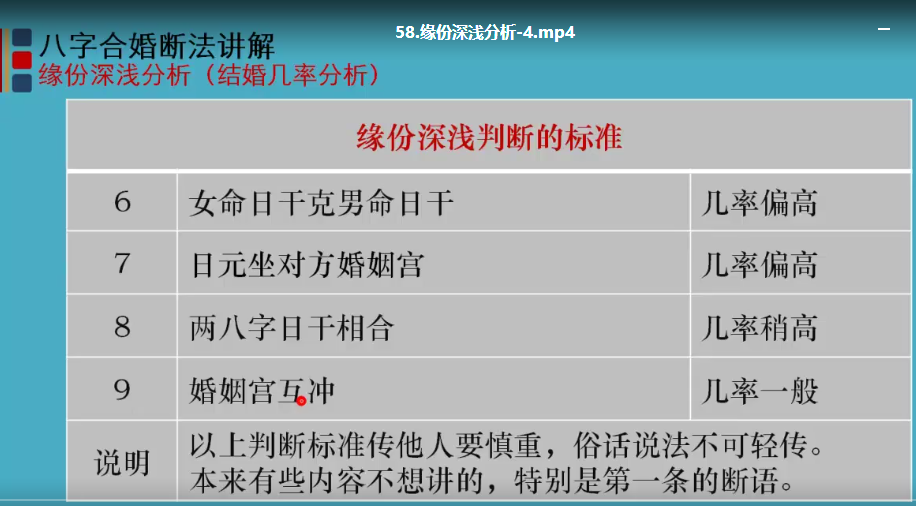 58.缘份深浅分析-4.mp4

八字合婚断法讲解
缘份深浅分析（结婚几率分析）

| 缘份深浅判断的标准 | | |
|---|---|---|
| 6 | 女命日干克男命日干 | 几率偏高 |
| 7 | 日元坐对方婚姻宫 | 几率偏高 |
| 8 | 两八字日干相合 | 几率稍高 |
| 9 | 婚姻宫互冲 | 几率一般 |
| 说明 | 以上判断标准传他人要慎重，俗话说法不可轻传。本来有些内容不想讲的，特别是第一条的断语。 | |